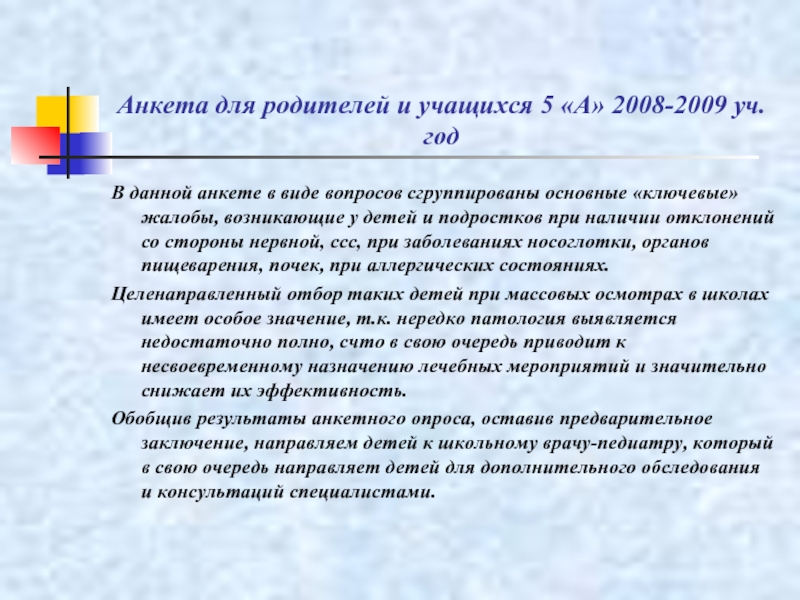 Анкета для родителей и учащихся 5 «А» 2008-2009 уч. год

В данной анкете в виде вопросов сгруппированы основные «ключевые» жалобы, возникающие у детей и подростков при наличии отклонений со стороны нервной, ссс, при заболеваниях носоглотки, органов пищеварения, почек, при аллергических состояниях.

Целенаправленный отбор таких детей при массовых осмотрах в школах имеет особое значение, т.к. нередко патология выявляется недостаточно полно, счто в свою очередь приводит к несвоевременному назначению лечебных мероприятий и значительно снижает их эффективность.

Обобщив результаты анкетного опроса, оставив предварительное заключение, направляем детей к школьному врачу-педиатру, который в свою очередь направляет детей для дополнительного обследования и консультаций специалистами.